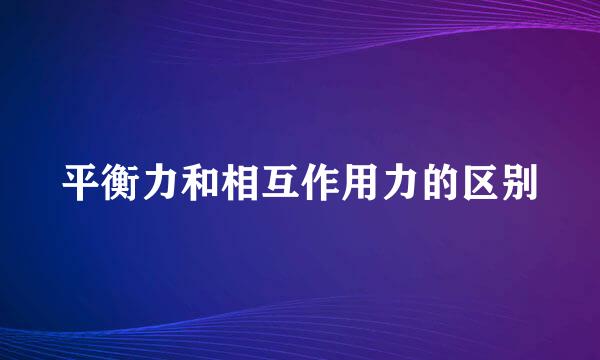 平衡力和相互作用力的区别